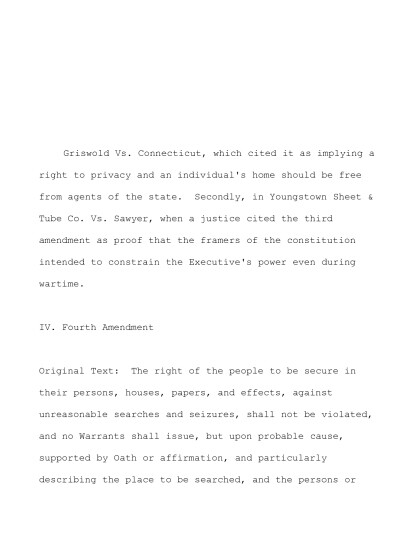 Griswold Vs. Connecticut, which cited it as implying a right to privacy and an individual's home should be free from agents of the state.  Secondly, in Youngstown Sheet & Tube Co. Vs. Sawyer, when a justice cited the third amendment as proof that the framers of the constitution intended to constrain the Executive's power even during wartime.

IV. Fourth Amendment

Original Text:  The right of the people to be secure in their persons, houses, papers, and effects, against unreasonable searches and seizures, shall not be violated, and no Warrants shall issue, but upon probable cause, supported by Oath or affirmation, and particularly describing the place to be searched, and the persons or